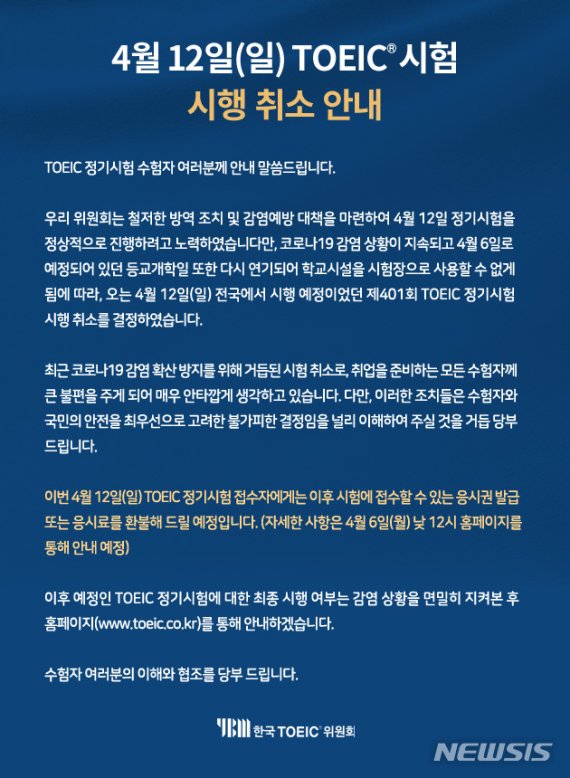 4월 12일(일) TOEIC® 시험
시행 취소 안내

TOEIC 정기시험 수험자 여러분께 안내 말씀드립니다.

우리 위원회는 철저한 방역 조치 및 감염예방 대책을 마련하여 4월 12일 정기시험을 정상적으로 진행하려고 노력하였습니다만, 코로나19 감염 상황이 지속되고 4월 6일로 예정되어 있던 등교개학일 또한 다시 연기되어 학교시설을 시험장으로 사용할 수 없게 됨에 따라, 오는 4월 12일(일) 전국에서 시행 예정이었던 제401회 TOEIC 정기시험 시행 취소를 결정하였습니다.

최근 코로나19 감염 확산 방지를 위해 거듭된 시험 취소로, 취업을 준비하는 모든 수험자께 큰 불편을 주게 되어 매우 안타깝게 생각하고 있습니다. 다만, 이러한 조치들은 수험자와 국민의 안전을 최우선으로 고려한 불가피한 결정임을 널리 이해하여 주실 것을 거듭 당부 드립니다.

이번 4월 12일(일) TOEIC 정기시험 접수자에게는 이후 시험에 접수할 수 있는 응시권 발급 또는 응시료를 환불해 드릴 예정입니다. (자세한 사항은 4월 6일(월) 낮 12시 홈페이지를 통해 안내 예정)

이후 예정인 TOEIC 정기시험에 대한 최종 시행 여부는 감염 상황을 면밀히 지켜본 후 홈페이지(www.toeic.co.kr)를 통해 안내하겠습니다.

수험자 여러분의 이해와 협조를 당부 드립니다.

YBM 한국 TOEIC® 위원회

NEWSIS